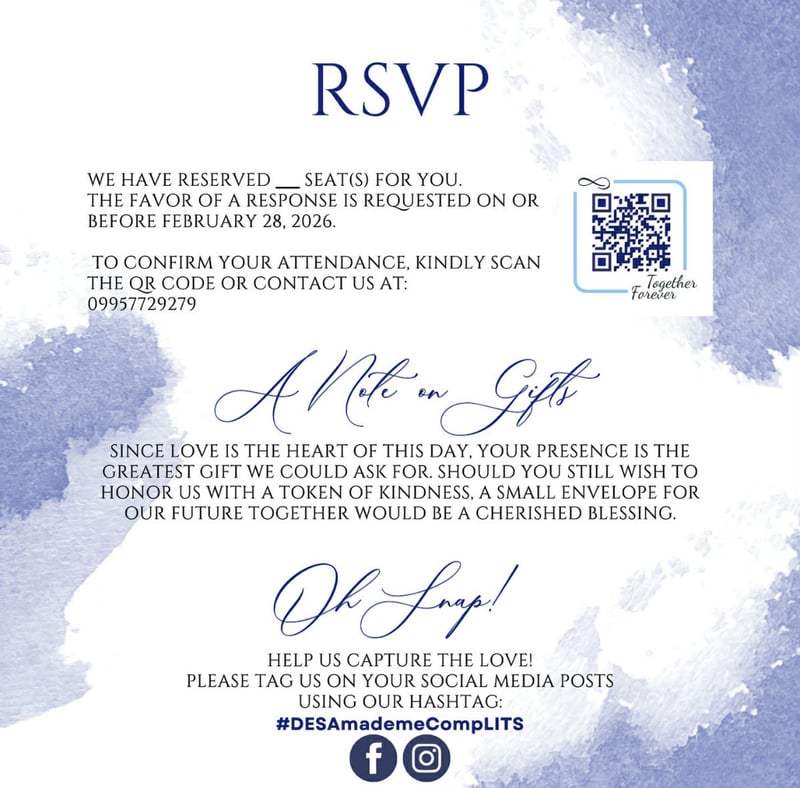 RSVP

WE HAVE RESERVED ____ SEAT(S) FOR YOU. THE FAVOR OF A RESPONSE IS REQUESTED ON OR BEFORE FEBRUARY 28, 2026.

TO CONFIRM YOUR ATTENDANCE, KINDLY SCAN THE QR CODE OR CONTACT US AT: 09957729279

Together Forever

A Note on Gifts

SINCE LOVE IS THE HEART OF THIS DAY, YOUR PRESENCE IS THE GREATEST GIFT WE COULD ASK FOR. SHOULD YOU STILL WISH TO HONOR US WITH A TOKEN OF KINDNESS, A SMALL ENVELOPE FOR OUR FUTURE TOGETHER WOULD BE A CHERISHED BLESSING.

Oh Snap!

HELP US CAPTURE THE LOVE!
PLEASE TAG US ON YOUR SOCIAL MEDIA POSTS
USING OUR HASHTAG:
#DESAmademeCompLITS